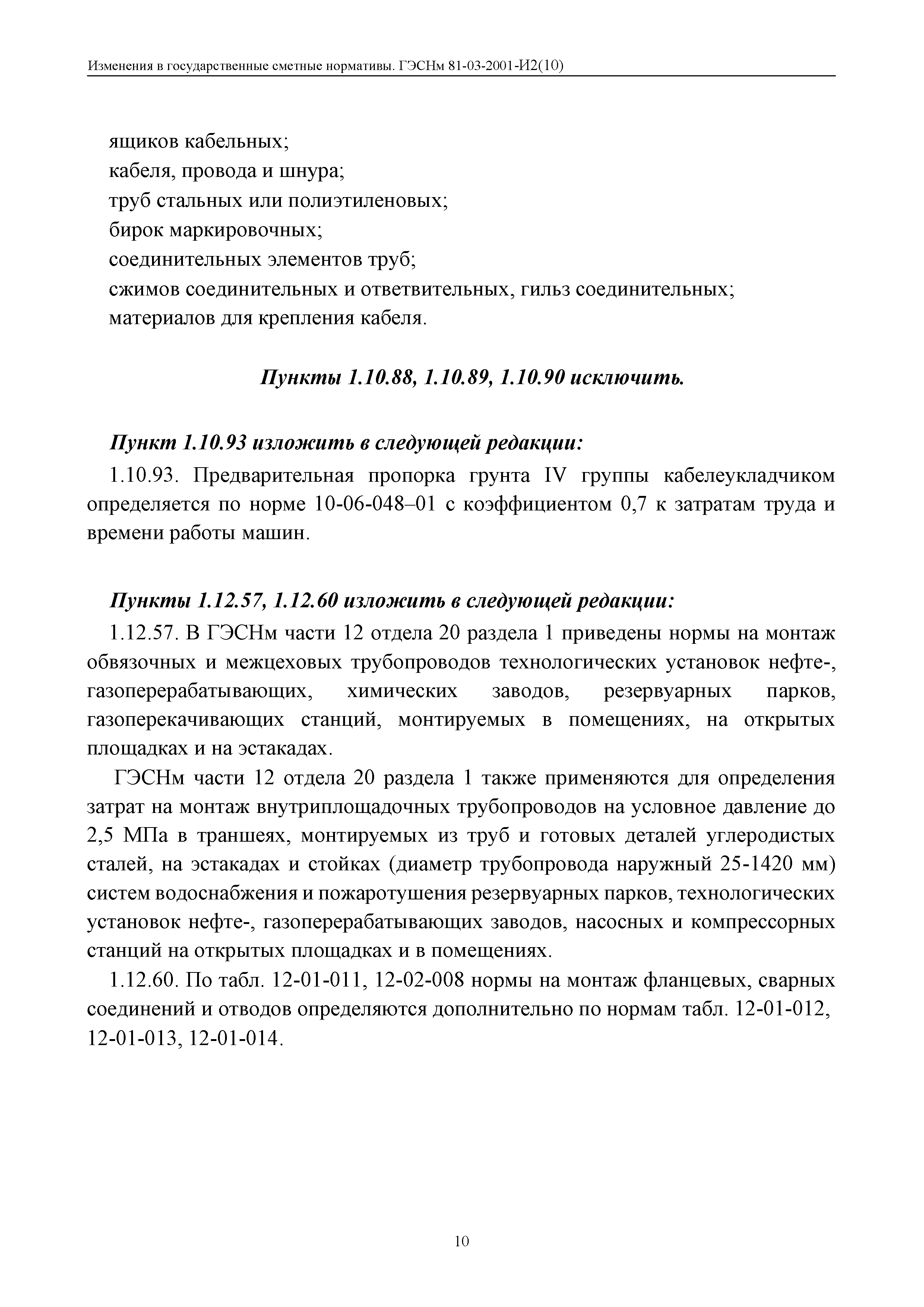 Изменения в государственные сметные нормативы. ГЭСНм 81-03-2001-И2(10)

ящиков кабельных;
кабеля, провода и шнура;
труб стальных или полиэтиленовых;
бирок маркировочных;
соединительных элементов труб;
сжимов соединительных и ответвительных, гильз соединительных;
материалов для крепления кабеля.

Пункты 1.10.88, 1.10.89, 1.10.90 исключить.

Пункт 1.10.93 изложить в следующей редакции:

1.10.93. Предварительная пропорка грунта IV группы кабелеукладчиком определяется по норме 10-06-048–01 с коэффициентом 0,7 к затратам труда и времени работы машин.

Пункты 1.12.57, 1.12.60 изложить в следующей редакции:

1.12.57. В ГЭСНм части 12 отдела 20 раздела 1 приведены нормы на монтаж обвязочных и межцеховых трубопроводов технологических установок нефте-, газоперерабатывающих, химических заводов, резервуарных парков, газоперекачивающих станций, монтируемых в помещениях, на открытых площадках и на эстакадах.

ГЭСНм части 12 отдела 20 раздела 1 также применяются для определения затрат на монтаж внутриплощадочных трубопроводов на условное давление до 2,5 МПа в траншеях, монтируемых из труб и готовых деталей углеродистых сталей, на эстакадах и стойках (диаметр трубопровода наружный 25-1420 мм) систем водоснабжения и пожаротушения резервуарных парков, технологических установок нефте-, газоперерабатывающих заводов, насосных и компрессорных станций на открытых площадках и в помещениях.

1.12.60. По табл. 12-01-011, 12-02-008 нормы на монтаж фланцевых, сварных соединений и отводов определяются дополнительно по нормам табл. 12-01-012, 12-01-013, 12-01-014.

10